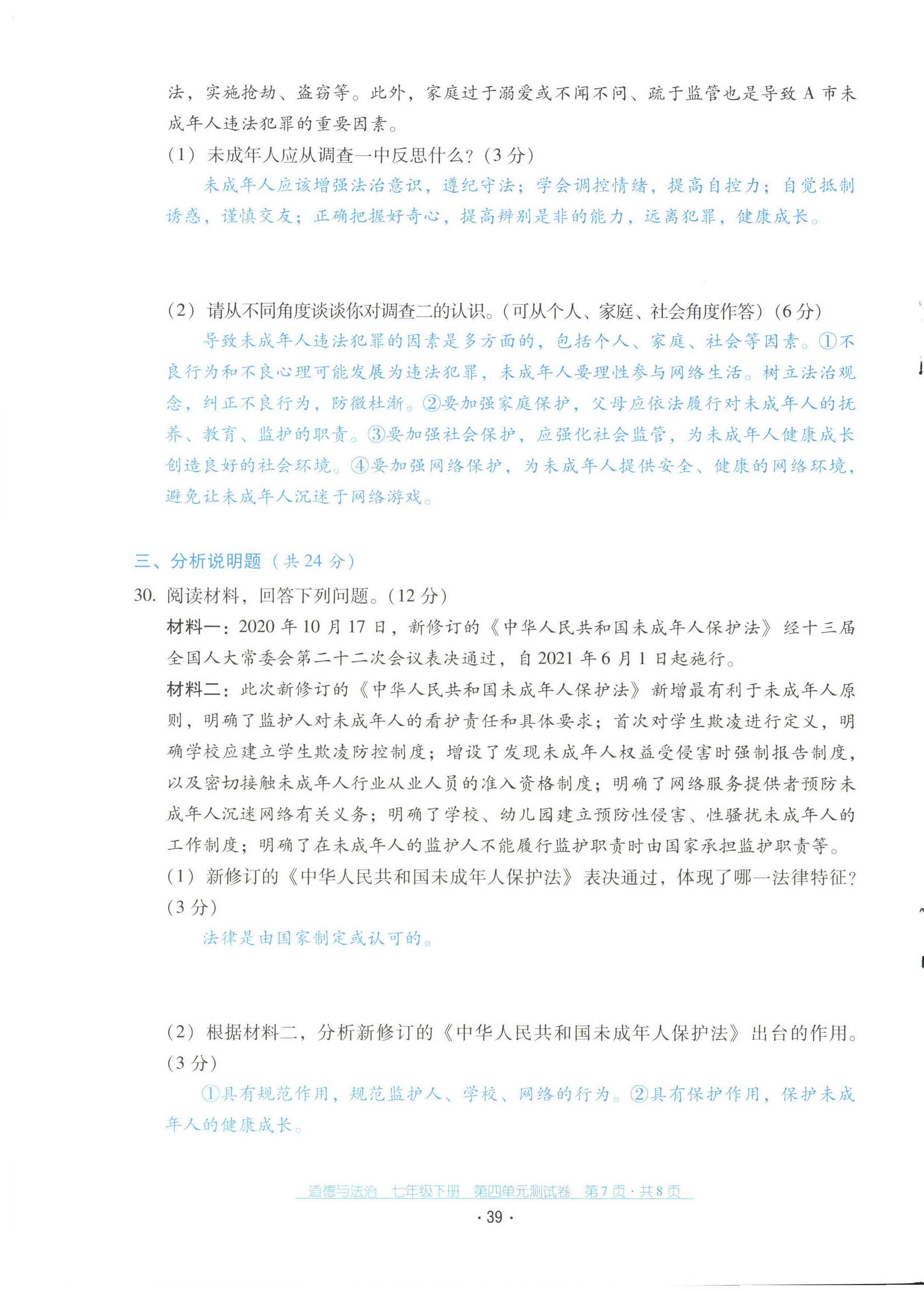 法，实施抢劫、盗窃等。此外，家庭过于溺爱或不闻不问、疏于监管也是导致 A 市未成年人违法犯罪的重要因素。

（1）未成年人应从调查一中反思什么？（3 分）

未成年人应该增强法治意识，遵纪守法；学会调控情绪，提高自控力；自觉抵制诱惑，谨慎交友；正确把握好奇心，提高辨别是非的能力，远离犯罪，健康成长。

（2）请从不同角度谈谈你对调查二的认识。（可从个人、家庭、社会角度作答）（6 分）

导致未成年人违法犯罪的因素是多方面的，包括个人、家庭、社会等因素。①不良行为和不良心理可能发展为违法犯罪，未成年人要理性参与网络生活。树立法治观念，纠正不良行为，防微杜渐。②要加强家庭保护，父母应依法履行对未成年人的抚养、教育、监护的职责。③要加强社会保护，应强化社会监管，为未成年人健康成长创造良好的社会环境。④要加强网络保护，为未成年人提供安全、健康的网络环境，避免让未成年人沉迷于网络游戏。

三、分析说明题（共 24 分）

30. 阅读材料，回答下列问题。（12 分）

材料一：2020 年 10 月 17 日，新修订的《中华人民共和国未成年人保护法》经十三届全国人大常委会第二十二次会议表决通过，自 2021 年 6 月 1 日起施行。

材料二：此次新修订的《中华人民共和国未成年人保护法》新增最有利于未成年人原则，明确了监护人对未成年人的看护责任和具体要求；首次对学生欺凌进行定义，明确学校应建立学生欺凌防控制度；增设了发现未成年人权益受侵害时强制报告制度，以及密切接触未成年人行业从业人员的准入资格制度；明确了网络服务提供者预防未成年人沉迷网络有关义务；明确了学校、幼儿园建立预防性侵害、性骚扰未成年人的工作制度；明确了在未成年人的监护人不能履行监护职责时由国家承担监护职责等。

（1）新修订的《中华人民共和国未成年人保护法》表决通过，体现了哪一法律特征？（3 分）

法律是由国家制定或认可的。

（2）根据材料二，分析新修订的《中华人民共和国未成年人保护法》出台的作用。（3 分）

①具有规范作用，规范监护人、学校、网络的行为。②具有保护作用，保护未成年人的健康成长。

道德与法治 七年级下册 第四单元测试卷 第 7 页 · 共 8 页

· 39 ·